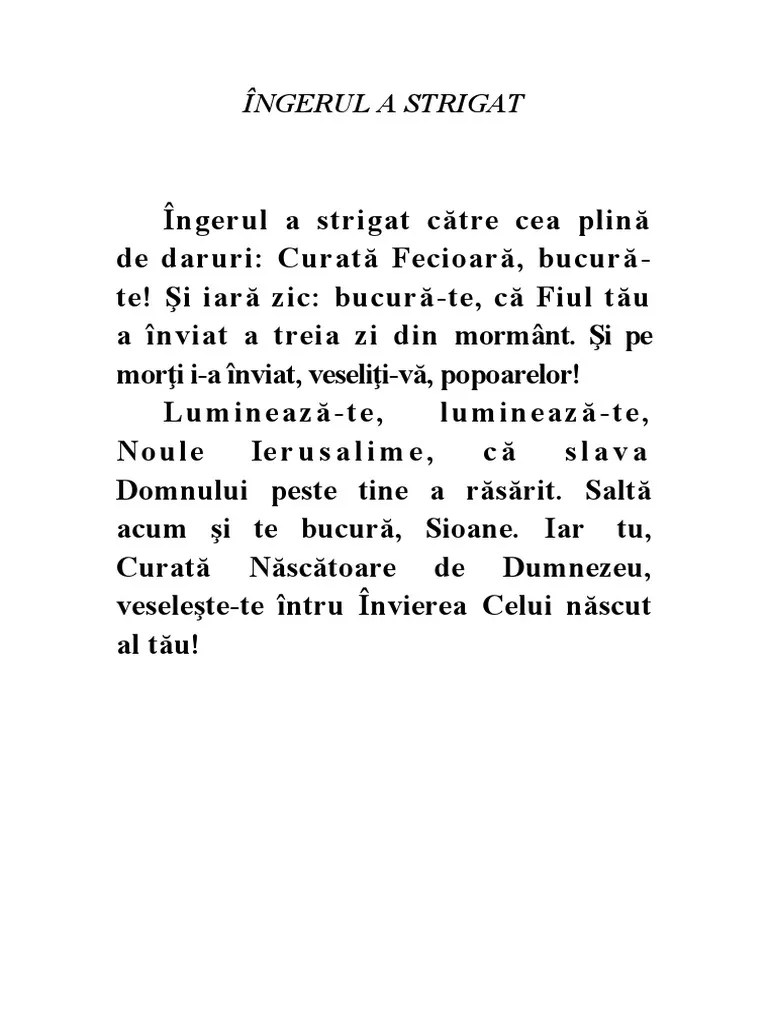 ÎNGERUL A STRIGAT

Îngerul a strigat către cea plină de daruri: Curată Fecioară, bucură-te! Şi iară zic: bucură-te, că Fiul tău a înviat a treia zi din mormânt. Şi pe morţi i-a înviat, veseliţi-vă, popoarelor!

Luminează-te, luminează-te, Noule Ierusalime, că slava Domnului peste tine a răsărit. Saltă acum şi te bucură, Sioane. Iar tu, Curată Născătoare de Dumnezeu, veseleşte-te întru Învierea Celui născut al tău!